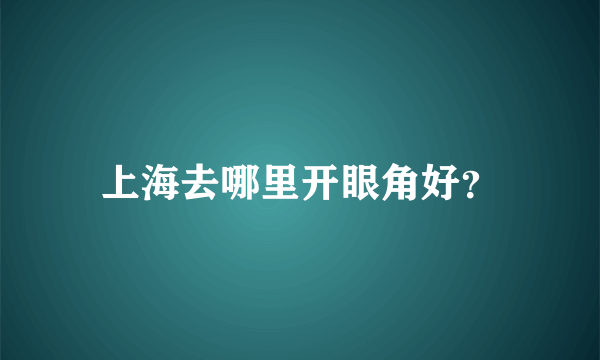 上海去哪里开眼角好?